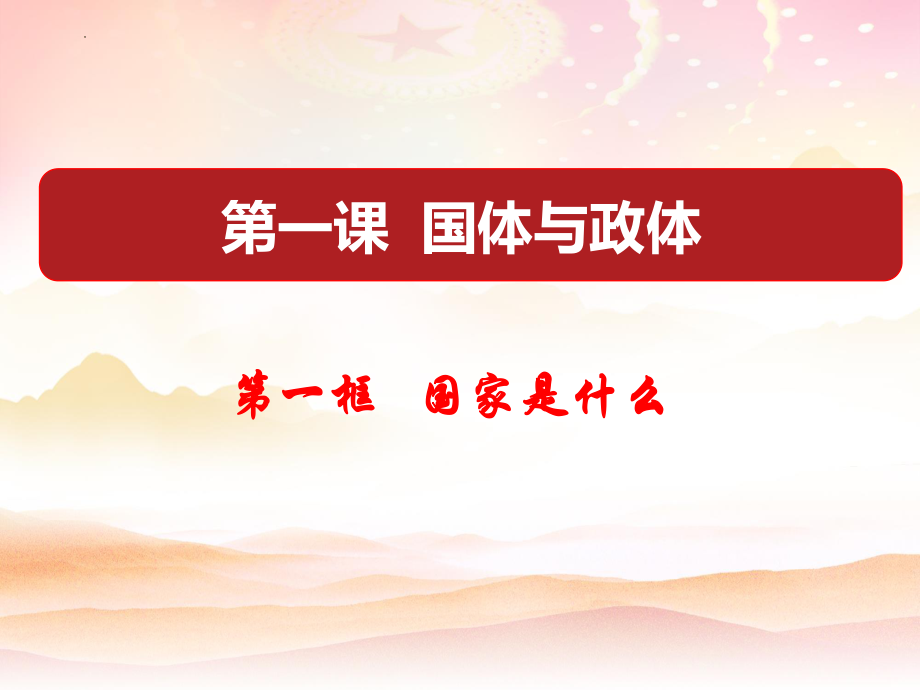 第一课 国体与政体

第一框 国家是什么